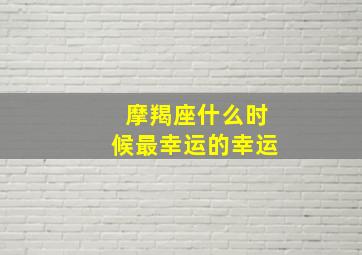 摩羯座什么时候最幸运的幸运